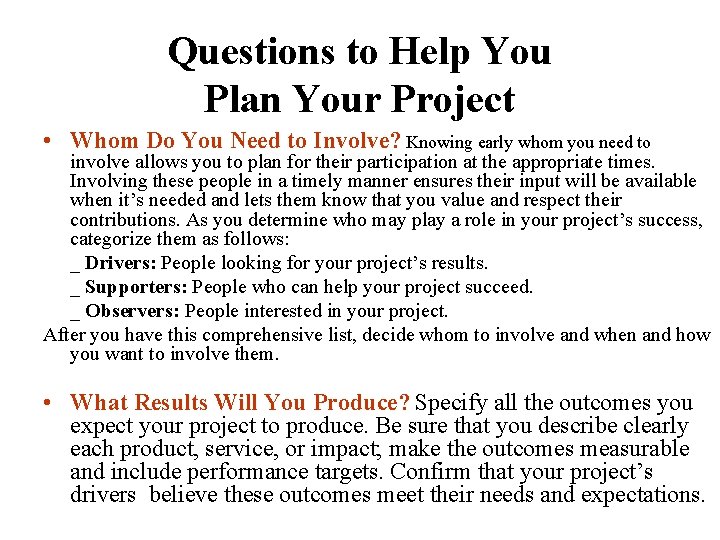 Questions to Help You Plan Your Project

• Whom Do You Need to Involve? Knowing early whom you need to involve allows you to plan for their participation at the appropriate times. Involving these people in a timely manner ensures their input will be available when it's needed and lets them know that you value and respect their contributions. As you determine who may play a role in your project's success, categorize them as follows:

_ Drivers: People looking for your project's results.

_ Supporters: People who can help your project succeed.

_ Observers: People interested in your project.

After you have this comprehensive list, decide whom to involve and when and how you want to involve them.

• What Results Will You Produce? Specify all the outcomes you expect your project to produce. Be sure that you describe clearly each product, service, or impact; make the outcomes measurable and include performance targets. Confirm that your project's drivers believe these outcomes meet their needs and expectations.